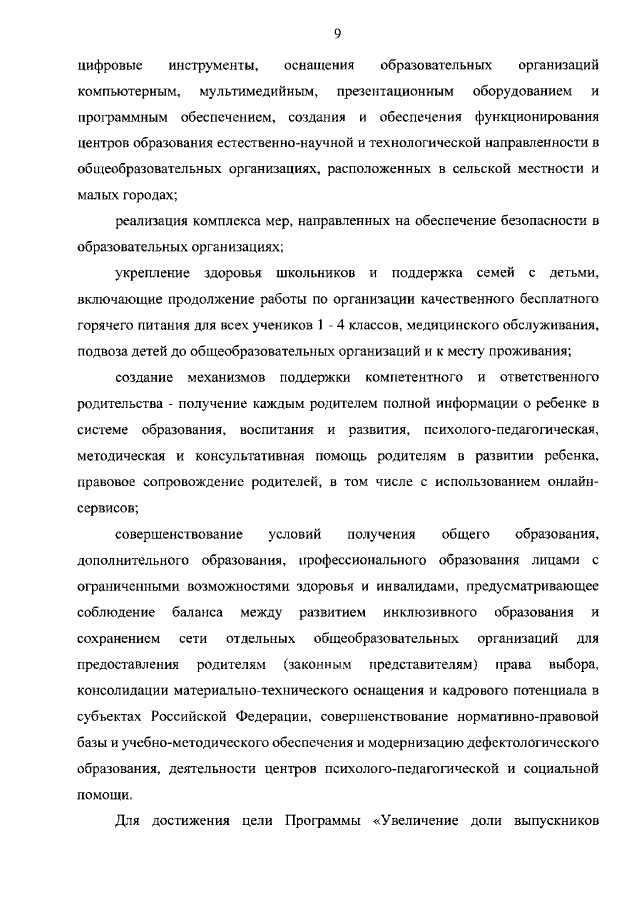 9

цифровые инструменты, оснащения образовательных организаций компьютерным, мультимедийным, презентационным оборудованием и программным обеспечением, создания и обеспечения функционирования центров образования естественно-научной и технологической направленности в общеобразовательных организациях, расположенных в сельской местности и малых городах;

реализация комплекса мер, направленных на обеспечение безопасности в образовательных организациях;

укрепление здоровья школьников и поддержка семей с детьми, включающие продолжение работы по организации качественного бесплатного горячего питания для всех учеников 1 - 4 классов, медицинского обслуживания, подвоза детей до общеобразовательных организаций и к месту проживания;

создание механизмов поддержки компетентного и ответственного родительства - получение каждым родителем полной информации о ребенке в системе образования, воспитания и развития, психолого-педагогическая, методическая и консультативная помощь родителям в развитии ребенка, правовое сопровождение родителей, в том числе с использованием онлайн-сервисов;

совершенствование условий получения общего образования, дополнительного образования, профессионального образования лицами с ограниченными возможностями здоровья и инвалидами, предусматривающее соблюдение баланса между развитием инклюзивного образования и сохранением сети отдельных общеобразовательных организаций для предоставления родителям (законным представителям) права выбора, консолидации материально-технического оснащения и кадрового потенциала в субъектах Российской Федерации, совершенствование нормативно-правовой базы и учебно-методического обеспечения и модернизацию дефектологического образования, деятельности центров психолого-педагогической и социальной помощи.

Для достижения цели Программы «Увеличение доли выпускников